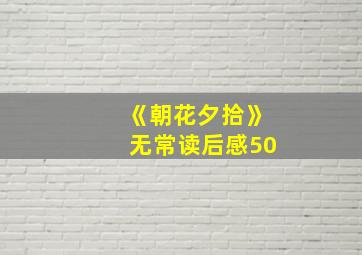 《朝花夕拾》
无常读后感50